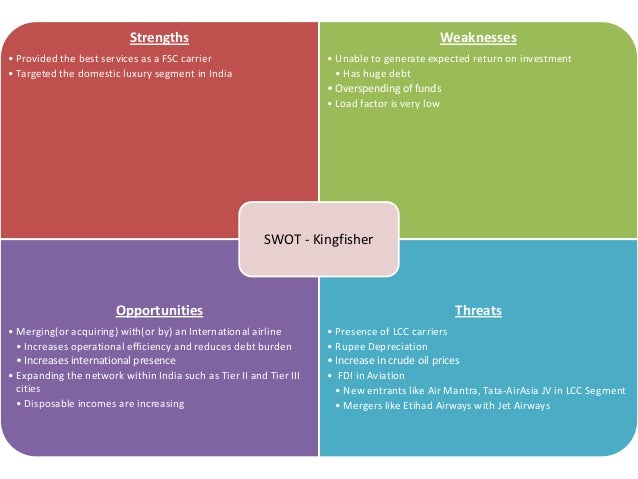 Strengths

• Provided the best services as a FSC carrier
• Targeted the domestic luxury segment in India

Weaknesses

• Unable to generate expected return on investment
• Has huge debt
• Overspending of funds
• Load factor is very low

SWOT - Kingfisher

Opportunities

• Merging(or acquiring) with(or by) an International airline
• Increases operational efficiency and reduces debt burden
• Increases international presence
• Expanding the network within India such as Tier II and Tier III cities
• Disposable incomes are increasing

Threats

• Presence of LCC carriers
• Rupee Depreciation
• Increase in crude oil prices
• FDI in Aviation
• New entrants like Air Mantra, Tata-AirAsia JV in LCC Segment
• Mergers like Etihad Airways with Jet Airways